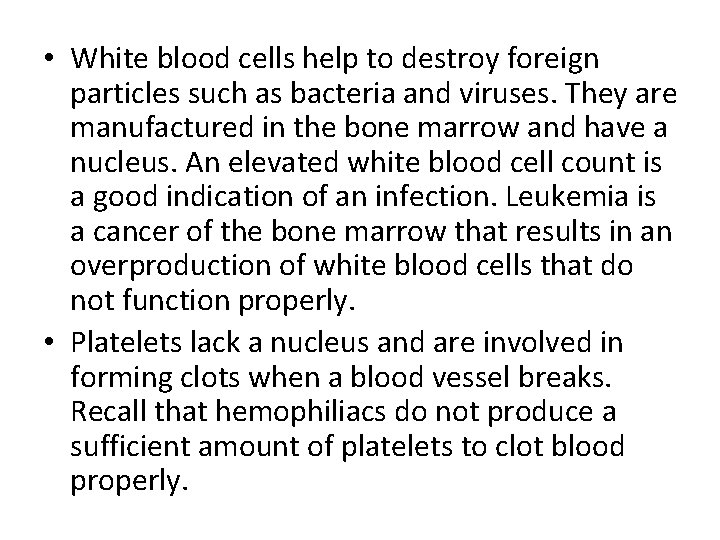 • White blood cells help to destroy foreign particles such as bacteria and viruses. They are manufactured in the bone marrow and have a nucleus. An elevated white blood cell count is a good indication of an infection. Leukemia is a cancer of the bone marrow that results in an overproduction of white blood cells that do not function properly.
• Platelets lack a nucleus and are involved in forming clots when a blood vessel breaks. Recall that hemophiliacs do not produce a sufficient amount of platelets to clot blood properly.